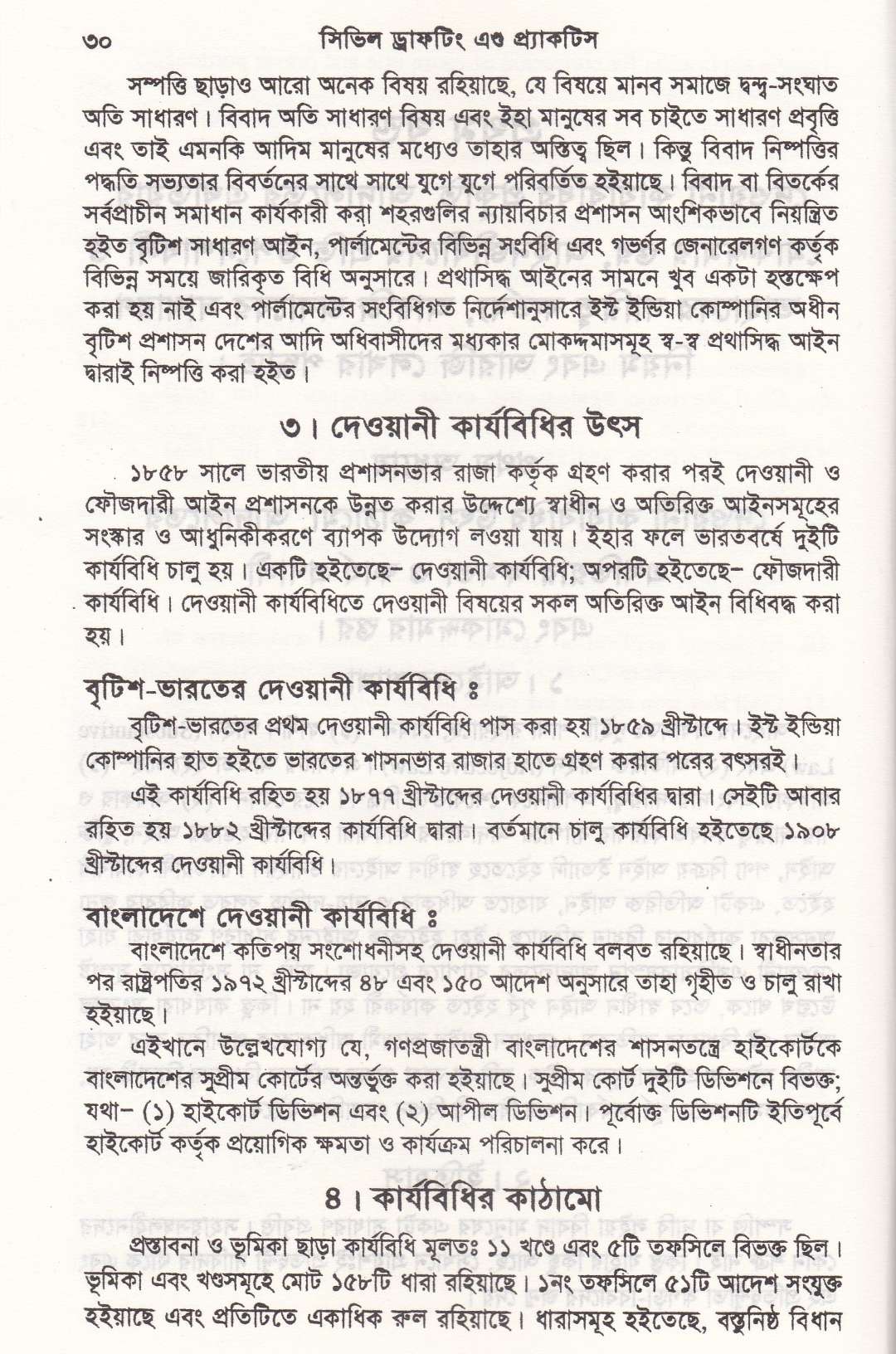 ৩০ সিভিল ড্রাফটিং এণ্ড প্র্যাকটিস

সম্পত্তি ছাড়াও আরো অনেক বিষয় রহিয়াছে, যে বিষয়ে মানব সমাজে দ্বন্দ্ব-সংঘাত অতি সাধারণ। বিবাদ অতি সাধারণ বিষয় এবং ইহা মানুষের সব চাইতে সাধারণ প্রবৃত্তি এবং তাই এমনকি আদিম মানুষের মধ্যেও তাহার অস্তিত্ব ছিল। কিন্তু বিবাদ নিষ্পত্তির পদ্ধতি সভ্যতার বিবর্তনের সাথে সাথে যুগে যুগে পরিবর্তিত হইয়াছে। বিবাদ বা বিতর্কের সর্বপ্রাচীন সমাধান কার্যকারী করা শহরগুলির ন্যায়বিচার প্রশাসন আংশিকভাবে নিয়ন্ত্রিত হইত বৃটিশ সাধারণ আইন, পার্লামেন্টের বিভিন্ন সংবিধি এবং গভর্ণর জেনারেলগণ কর্তৃক বিভিন্ন সময়ে জারিকৃত বিধি অনুসারে। প্রথাসিদ্ধ আইনের সামনে খুব একটা হস্তক্ষেপ করা হয় নাই এবং পার্লামেন্টের সংবিধিগত নির্দেশানুসারে ইস্ট ইন্ডিয়া কোম্পানির অধীন বৃটিশ প্রশাসন দেশের আদি অধিবাসীদের মধ্যকার মোকদ্দমাসমূহ স্ব-স্ব প্রথাসিদ্ধ আইন দ্বারাই নিষ্পত্তি করা হইত।

৩। দেওয়ানী কার্যবিধির উৎস

১৮৫৮ সালে ভারতীয় প্রশাসনভার রাজা কর্তৃক গ্রহণ করার পরই দেওয়ানী ও ফৌজদারী আইন প্রশাসনকে উন্নত করার উদ্দেশ্যে স্বাধীন ও অতিরিক্ত আইনসমূহের সংস্কার ও আধুনিকীকরণে ব্যাপক উদ্যোগ লওয়া যায়। ইহার ফলে ভারতবর্ষে দুইটি কার্যবিধি চালু হয়। একটি হইতেছে- দেওয়ানী কার্যবিধি; অপরটি হইতেছে- ফৌজদারী কার্যবিধি। দেওয়ানী কার্যবিধিতে দেওয়ানী বিষয়ের সকল অতিরিক্ত আইন বিধিবদ্ধ করা হয়।

বৃটিশ-ভারতের দেওয়ানী কার্যবিধি ঃ

বৃটিশ-ভারতের প্রথম দেওয়ানী কার্যবিধি পাস করা হয় ১৮৫৯ খ্রীস্টাব্দে। ইস্ট ইন্ডিয়া কোম্পানির হাত হইতে ভারতের শাসনভার রাজার হাতে গ্রহণ করার পরের বৎসরই।

এই কার্যবিধি রহিত হয় ১৮৭৭ খ্রীস্টাব্দের দেওয়ানী কার্যবিধির দ্বারা। সেইটি আবার রহিত হয় ১৮৮২ খ্রীস্টাব্দের কার্যবিধি দ্বারা। বর্তমানে চালু কার্যবিধি হইতেছে ১৯০৮ খ্রীস্টাব্দের দেওয়ানী কার্যবিধি।

বাংলাদেশে দেওয়ানী কার্যবিধি ঃ

বাংলাদেশে কতিপয় সংশোধনীসহ দেওয়ানী কার্যবিধি বলবত রহিয়াছে। স্বাধীনতার পর রাষ্ট্রপতির ১৯৭২ খ্রীস্টাব্দের ৪৮ এবং ১৫০ আদেশ অনুসারে তাহা গৃহীত ও চালু রাখা হইয়াছে।

এইখানে উল্লেখযোগ্য যে, গণপ্রজাতন্ত্রী বাংলাদেশের শাসনতন্ত্রে হাইকোর্টকে বাংলাদেশের সুপ্রীম কোর্টের অন্তর্ভুক্ত করা হইয়াছে। সুপ্রীম কোর্ট দুইটি ডিভিশনে বিভক্ত; যথা- (১) হাইকোর্ট ডিভিশন এবং (২) আপীল ডিভিশন। পূর্বোক্ত ডিভিশনটি ইতিপূর্বে হাইকোর্ট কর্তৃক প্রয়োগিক ক্ষমতা ও কার্যক্রম পরিচালনা করে।

৪। কার্যবিধির কাঠামো

প্রস্তাবনা ও ভূমিকা ছাড়া কার্যবিধি মূলতঃ ১১ খণ্ডে এবং ৫টি তফসিলে বিভক্ত ছিল। ভূমিকা এবং খণ্ডসমূহে মোট ১৫৮টি ধারা রহিয়াছে। ১নং তফসিলে ৫১টি আদেশ সংযুক্ত হইয়াছে এবং প্রতিটিতে একাধিক রুল রহিয়াছে। ধারাসমূহ হইতেছে, বস্তুনিষ্ঠ বিধান